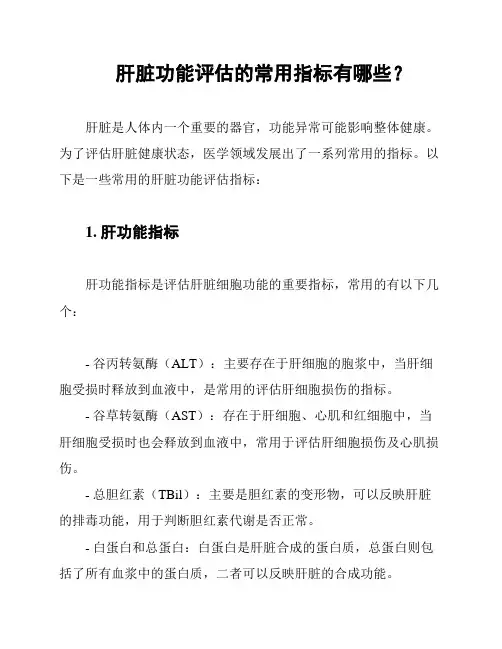 肝脏功能评估的常用指标有哪些？

肝脏是人体内一个重要的器官，功能异常可能影响整体健康。为了评估肝脏健康状态，医学领域发展出了一系列常用的指标。以下是一些常用的肝脏功能评估指标：

1. 肝功能指标

肝功能指标是评估肝脏细胞功能的重要指标，常用的有以下几个：

- 谷丙转氨酶（ALT）：主要存在于肝细胞的胞浆中，当肝细胞受损时释放到血液中，是常用的评估肝细胞损伤的指标。

- 谷草转氨酶（AST）：存在于肝细胞、心肌和红细胞中，当肝细胞受损时也会释放到血液中，常用于评估肝细胞损伤及心肌损伤。

- 总胆红素（TBil）：主要是胆红素的变形物，可以反映肝脏的排毒功能，用于判断胆红素代谢是否正常。

- 白蛋白和总蛋白：白蛋白是肝脏合成的蛋白质，总蛋白则包括了所有血浆中的蛋白质，二者可以反映肝脏的合成功能。